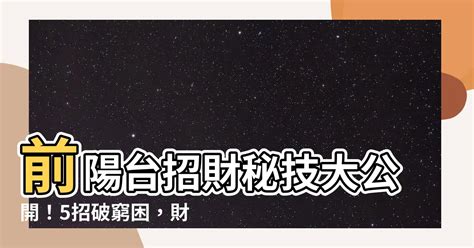 前陽台招財秘技大公開！5招破窮困，財